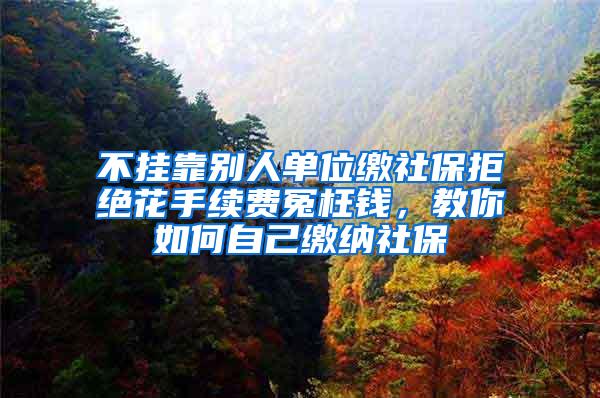 不挂靠别人单位缴社保拒绝花手续费冤枉钱，教你如何自己缴纳社保